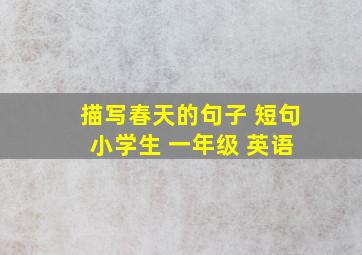 描写春天的句子 短句
小学生 一年级 英语